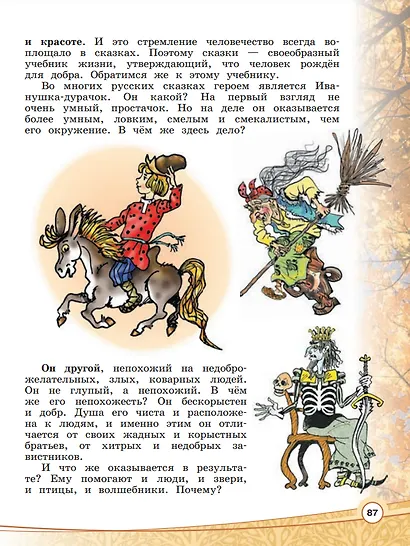 **и красоте.** И это стремление человечество всегда воплощало в сказках. Поэтому сказки — своеобразный учебник жизни, утверждающий, что человек рождён для добра. Обратимся же к этому учебнику.

Во многих русских сказках героем является Иванушка-дурачок. Он какой? На первый взгляд не очень умный, простачок. Но на деле он оказывается более умным, ловким, смелым и смекалистым, чем его окружение. В чём же здесь дело?

**Он другой**, непохожий на недоброжелательных, злых, коварных людей. Он не глупый, а непохожий. В чём же его непохожесть? Он бескорыстен и добр. Душа его чиста и расположена к людям, и именно этим он отличается от своих жадных и корыстных братьев, от хитрых и недобрых завистников.

И что же оказывается в результате? Ему помогают и люди, и звери, и птицы, и волшебники. Почему?

87